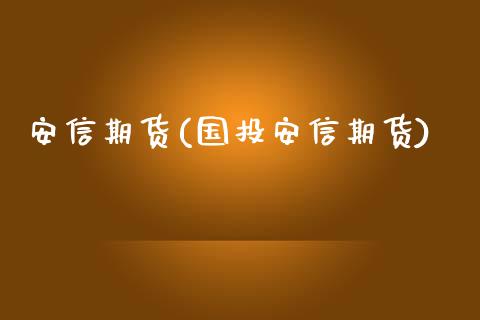 安信期货(国投安信期货)